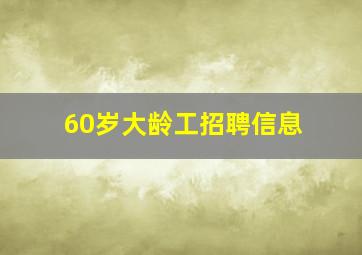 60岁大龄工招聘信息